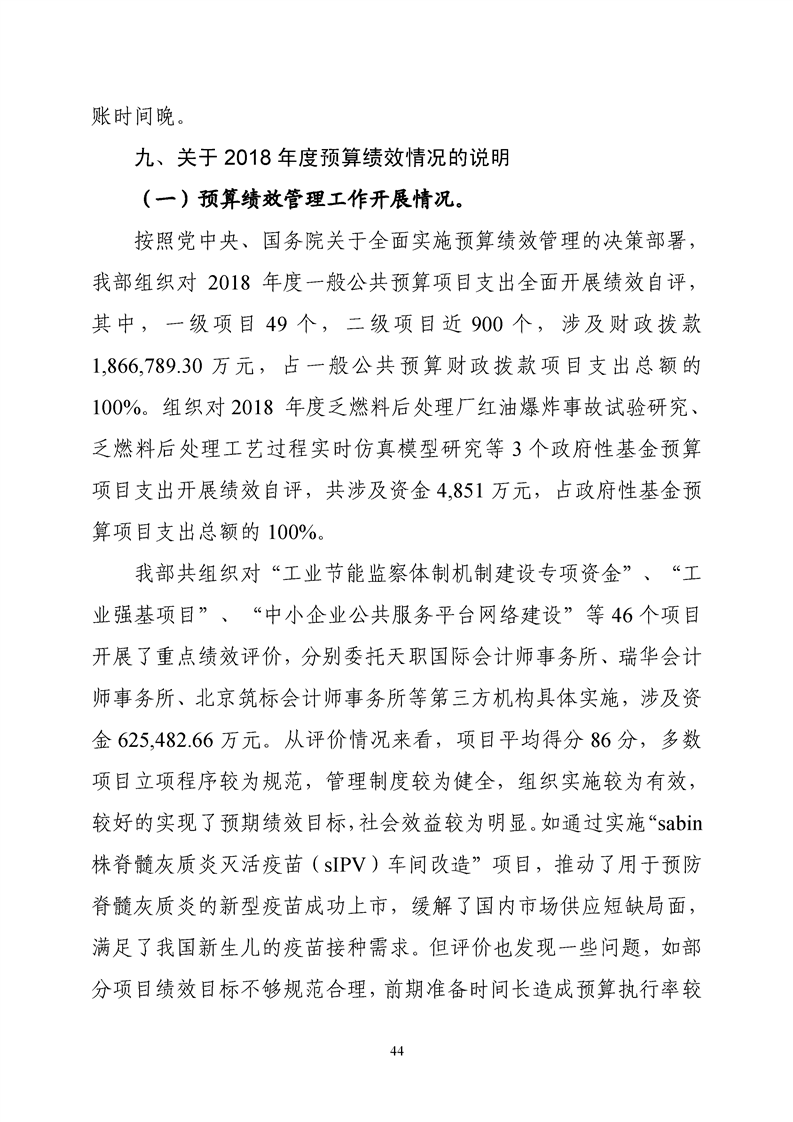 账时间晚。

九、关于 2018 年度预算绩效情况的说明

（一）预算绩效管理工作开展情况。

按照党中央、国务院关于全面实施预算绩效管理的决策部署，我部组织对 2018 年度一般公共预算项目支出全面开展绩效自评，其中，一级项目 49 个，二级项目近 900 个，涉及财政拨款 1,866,789.30 万元，占一般公共预算财政拨款项目支出总额的 100%。组织对 2018 年度乏燃料后处理厂红油爆炸事故试验研究、乏燃料后处理工艺过程实时仿真模型研究等 3 个政府性基金预算项目支出开展绩效自评，共涉及资金 4,851 万元，占政府性基金预算项目支出总额的 100%。

我部共组织对“工业节能监察体制机制建设专项资金”、“工业强基项目”、“中小企业公共服务平台网络建设”等 46 个项目开展了重点绩效评价，分别委托天职国际会计师事务所、瑞华会计师事务所、北京筑标会计师事务所等第三方机构具体实施，涉及资金 625,482.66 万元。从评价情况来看，项目平均得分 86 分，多数项目立项程序较为规范，管理制度较为健全，组织实施较为有效，较好的实现了预期绩效目标，社会效益较为明显。如通过实施“sabin 株脊髓灰质炎灭活疫苗（sIPV）车间改造”项目，推动了用于预防脊髓灰质炎的新型疫苗成功上市，缓解了国内市场供应短缺局面，满足了我国新生儿的疫苗接种需求。但评价也发现一些问题，如部分项目绩效目标不够规范合理，前期准备时间长造成预算执行率较

44